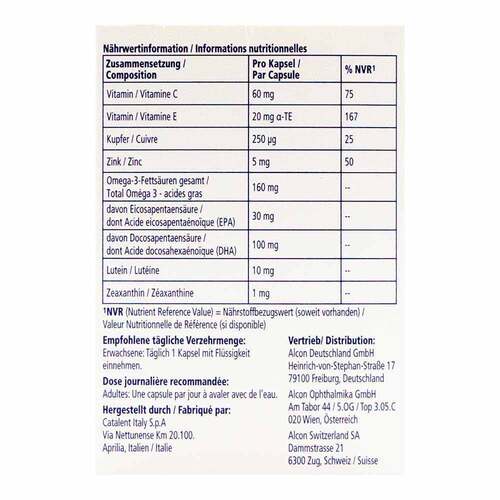 Nährwertinformation / Informations nutritionnelles

| Zusammensetzung / Composition | Pro Kapsel / Par Capsule | % NVR¹ |
|---|---|---|
| Vitamin / Vitamine C | 60 mg | 75 |
| Vitamin / Vitamine E | 20 mg α-TE | 167 |
| Kupfer / Cuivre | 250 µg | 25 |
| Zink / Zinc | 5 mg | 50 |
| Omega-3-Fettsäuren gesamt / Total Oméga 3 - acides gras | 160 mg | -- |
| davon Eicosapentaensäure / dont Acide eicosapentaénoïque (EPA) | 30 mg | -- |
| davon Docosapentaensäure / dont Acide docosahexaénoïque (DHA) | 100 mg | -- |
| Lutein / Lutéine | 10 mg | -- |
| Zeaxanthin / Zéaxanthine | 1 mg | -- |

¹NVR (Nutrient Reference Value) = Nährstoffbezugswert (soweit vorhanden) / Valeur Nutritionnelle de Référence (si disponible)

Empfohlene tägliche Verzehrmenge:
Erwachsene: Täglich 1 Kapsel mit Flüssigkeit einnehmen.

Dose journalière recommandée:
Adultes: Une capsule par jour à avaler avec de l'eau.

Hergestellt durch / Fabriqué par:
Catalent Italy S.p.A
Via Nettunense Km 20.100.
Aprilia, Italien / Italie

Vertrieb/ Distribution:
Alcon Deutschland GmbH
Heinrich-von-Stephan-Straße 17
79100 Freiburg, Deutschland

Alcon Ophthalmika GmbH
Am Tabor 44 / 5.OG / Top 3.05.C
020 Wien, Österreich

Alcon Switzerland SA
Dammstrasse 21
6300 Zug, Schweiz / Suisse